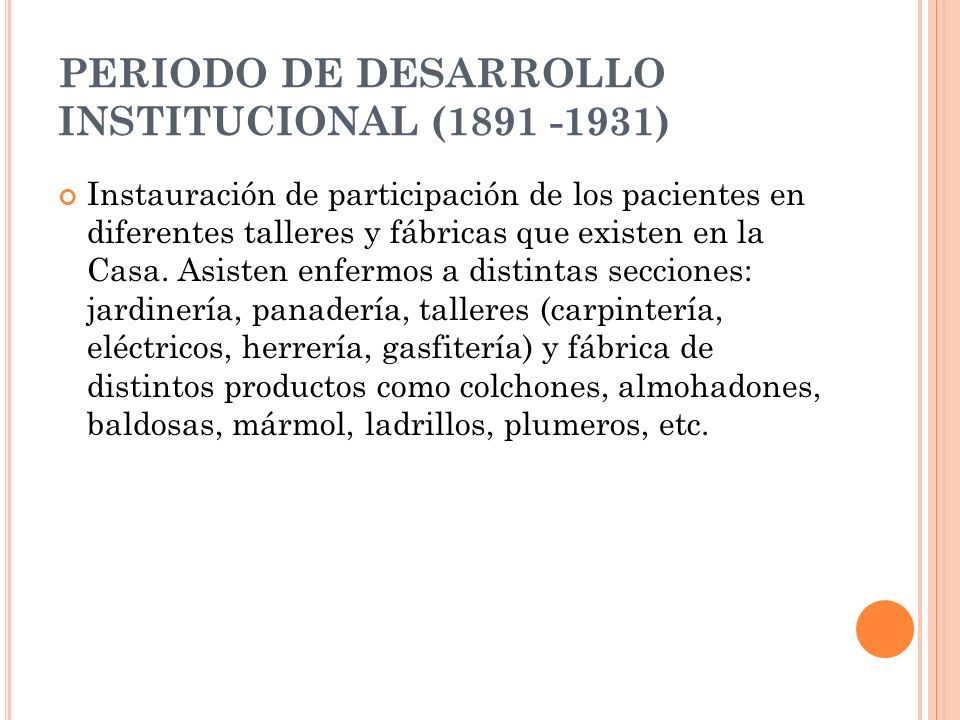 PERIODO DE DESARROLLO INSTITUCIONAL (1891 -1931)

Instauración de participación de los pacientes en diferentes talleres y fábricas que existen en la Casa. Asisten enfermos a distintas secciones: jardinería, panadería, talleres (carpintería, eléctricos, herrería, gasfitería) y fábrica de distintos productos como colchones, almohadones, baldosas, mármol, ladrillos, plumeros, etc.